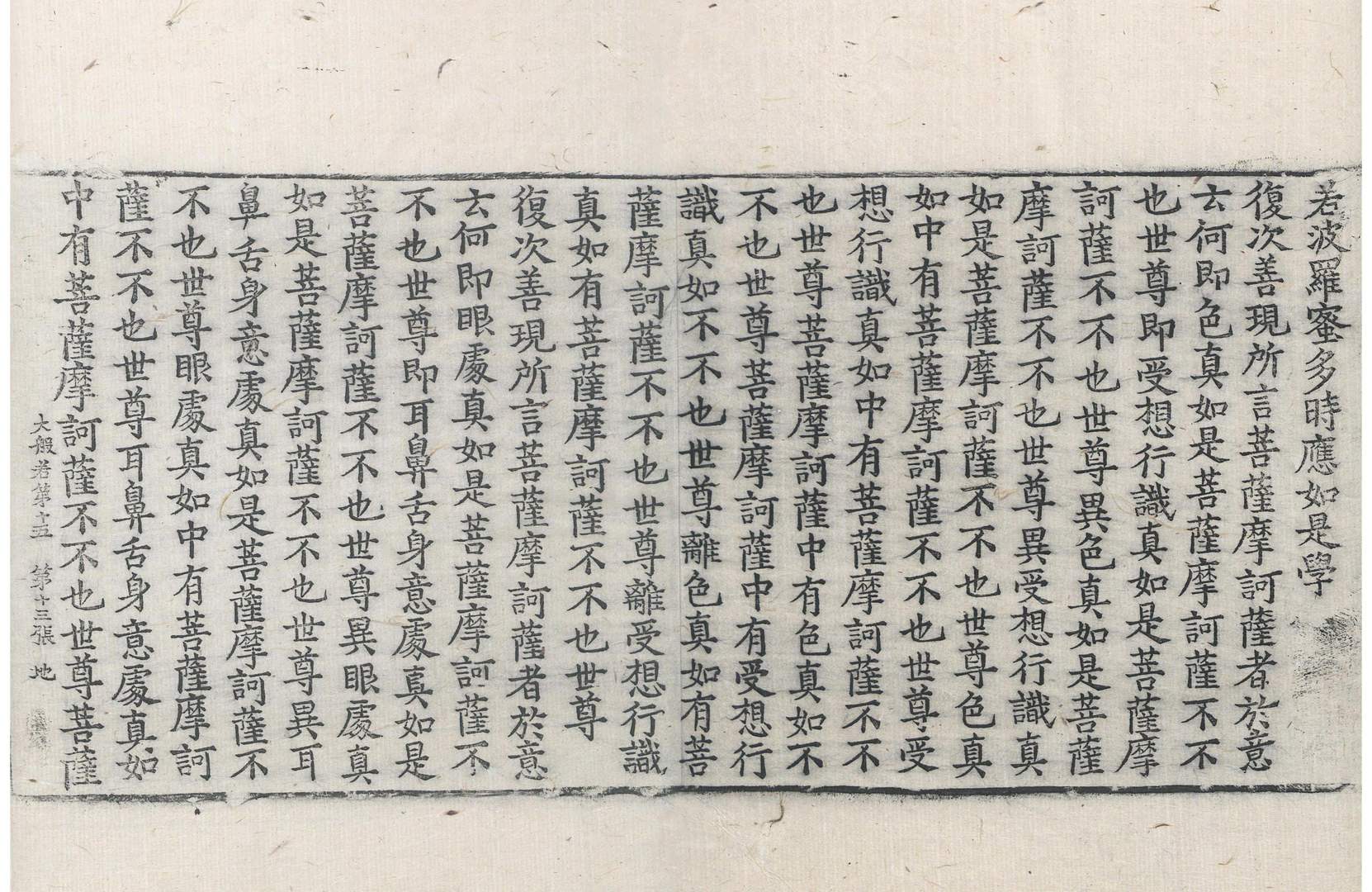 若波羅蜜多時應如是學
復次善現所言菩薩摩訶薩者於意
云何即色真如是菩薩摩訶薩不不
也世尊即受想行識真如是菩薩摩
訶薩不不也世尊異色真如是菩薩
摩訶薩不不也世尊異受想行識真
如是菩薩摩訶薩不不也世尊色真
如中有菩薩摩訶薩不不也世尊受
想行識真如中有菩薩摩訶薩不不
也世尊菩薩摩訶薩中有色真如不
不也世尊菩薩摩訶薩中有受想行
識真如不不也世尊離色真如有菩
薩摩訶薩不不也世尊離受想行識
真如有菩薩摩訶薩不不也世尊
復次善現所言菩薩摩訶薩者於意
云何即眼處真如是菩薩摩訶薩不
不也世尊即耳鼻舌身意處真如是
菩薩摩訶薩不不也世尊異眼處真
如是菩薩摩訶薩不不也世尊異耳
鼻舌身意處真如是菩薩摩訶薩不
不也世尊眼處真如中有菩薩摩訶
薩不不也世尊耳鼻舌身意處真如
中有菩薩摩訶薩不不也世尊菩薩

大般若第十五 第十三張 地